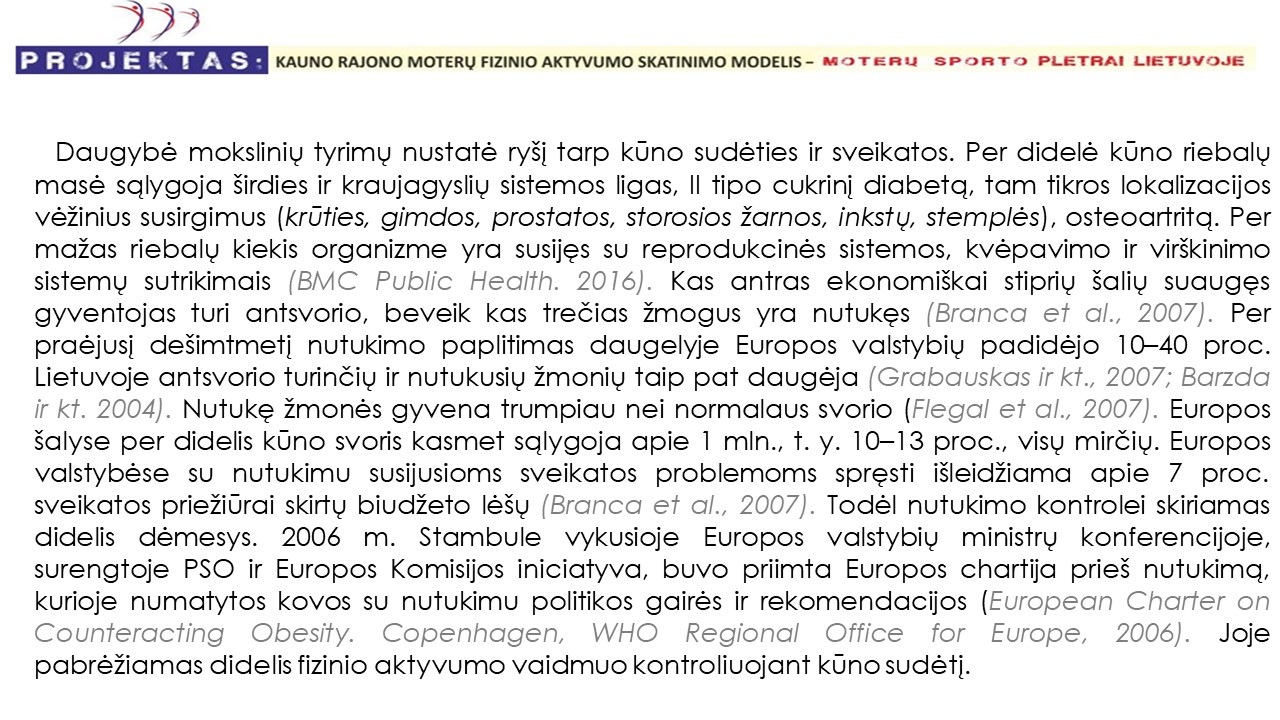 PROJEKTAS: KAUNO RAJONO MOTERŲ FIZINIO AKTYVUMO SKATINIMO MODELIS – MOTERŲ SPORTO PLETRAI LIETUVOJE

Daugybė mokslinių tyrimų nustatė ryšį tarp kūno sudėties ir sveikatos. Per didelė kūno riebalų masė sąlygoja širdies ir kraujagyslių sistemos ligas, II tipo cukrinį diabetą, tam tikros lokalizacijos vėžinius susirgimus (krūties, gimdos, prostatos, storosios žarnos, inkstų, stemplės), osteoartritą. Per mažas riebalų kiekis organizme yra susijęs su reprodukcinės sistemos, kvėpavimo ir virškinimo sistemų sutrikimais (BMC Public Health. 2016). Kas antras ekonomiškai stiprių šalių suaugęs gyventojas turi antsvorio, beveik kas trečias žmogus yra nutukęs (Branca et al., 2007). Per praėjusį dešimtmetį nutukimo paplitimas daugelyje Europos valstybių padidėjo 10–40 proc. Lietuvoje antsvorio turinčių ir nutukusių žmonių taip pat daugėja (Grabauskas ir kt., 2007; Barzda ir kt. 2004). Nutukę žmonės gyvena trumpiau nei normalaus svorio (Flegal et al., 2007). Europos šalyse per didelis kūno svoris kasmet sąlygoja apie 1 mln., t. y. 10–13 proc., visų mirčių. Europos valstybėse su nutukimu susijusioms sveikatos problemoms spręsti išleidžiama apie 7 proc. sveikatos priežiūrai skirtų biudžeto lėšų (Branca et al., 2007). Todėl nutukimo kontrolei skiriamas didelis dėmesys. 2006 m. Stambule vykusioje Europos valstybių ministrų konferencijoje, surengtoje PSO ir Europos Komisijos iniciatyva, buvo priimta Europos chartija prieš nutukimą, kurioje numatytos kovos su nutukimu politikos gairės ir rekomendacijos (European Charter on Counteracting Obesity. Copenhagen, WHO Regional Office for Europe, 2006). Joje pabrėžiamas didelis fizinio aktyvumo vaidmuo kontroliuojant kūno sudėtį.